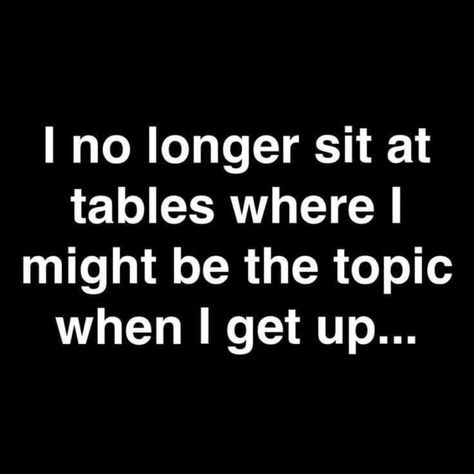 I no longer sit at tables where I might be the topic when I get up...